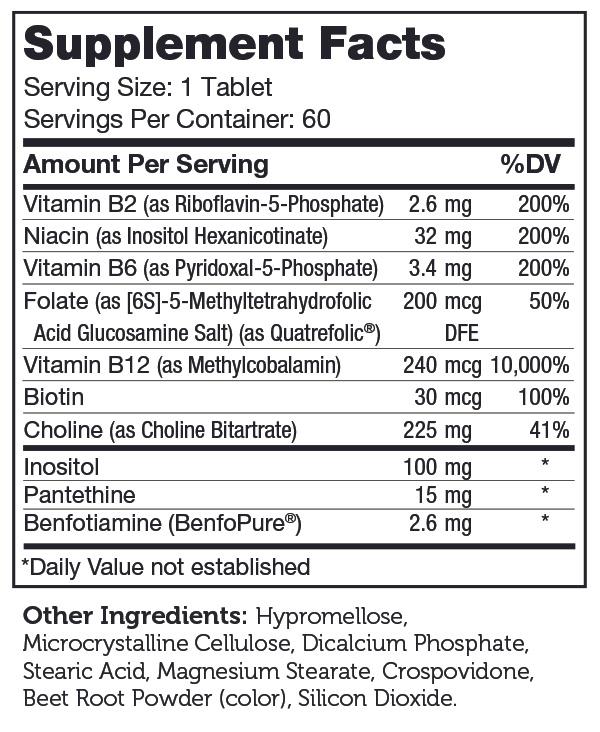 Supplement Facts
Serving Size: 1 Tablet
Servings Per Container: 60

| Amount Per Serving |  | %DV |
|---|---|---|
| Vitamin B2 (as Riboflavin-5-Phosphate) | 2.6 mg | 200% |
| Niacin (as Inositol Hexanicotinate) | 32 mg | 200% |
| Vitamin B6 (as Pyridoxal-5-Phosphate) | 3.4 mg | 200% |
| Folate (as [6S]-5-Methyltetrahydrofolic Acid Glucosamine Salt) (as Quatrefolic®) | 200 mcg DFE | 50% |
| Vitamin B12 (as Methylcobalamin) | 240 mcg | 10,000% |
| Biotin | 30 mcg | 100% |
| Choline (as Choline Bitartrate) | 225 mg | 41% |
| Inositol | 100 mg | * |
| Pantethine | 15 mg | * |
| Benfotiamine (BenfoPure®) | 2.6 mg | * |

*Daily Value not established

Other Ingredients: Hypromellose, Microcrystalline Cellulose, Dicalcium Phosphate, Stearic Acid, Magnesium Stearate, Crospovidone, Beet Root Powder (color), Silicon Dioxide.